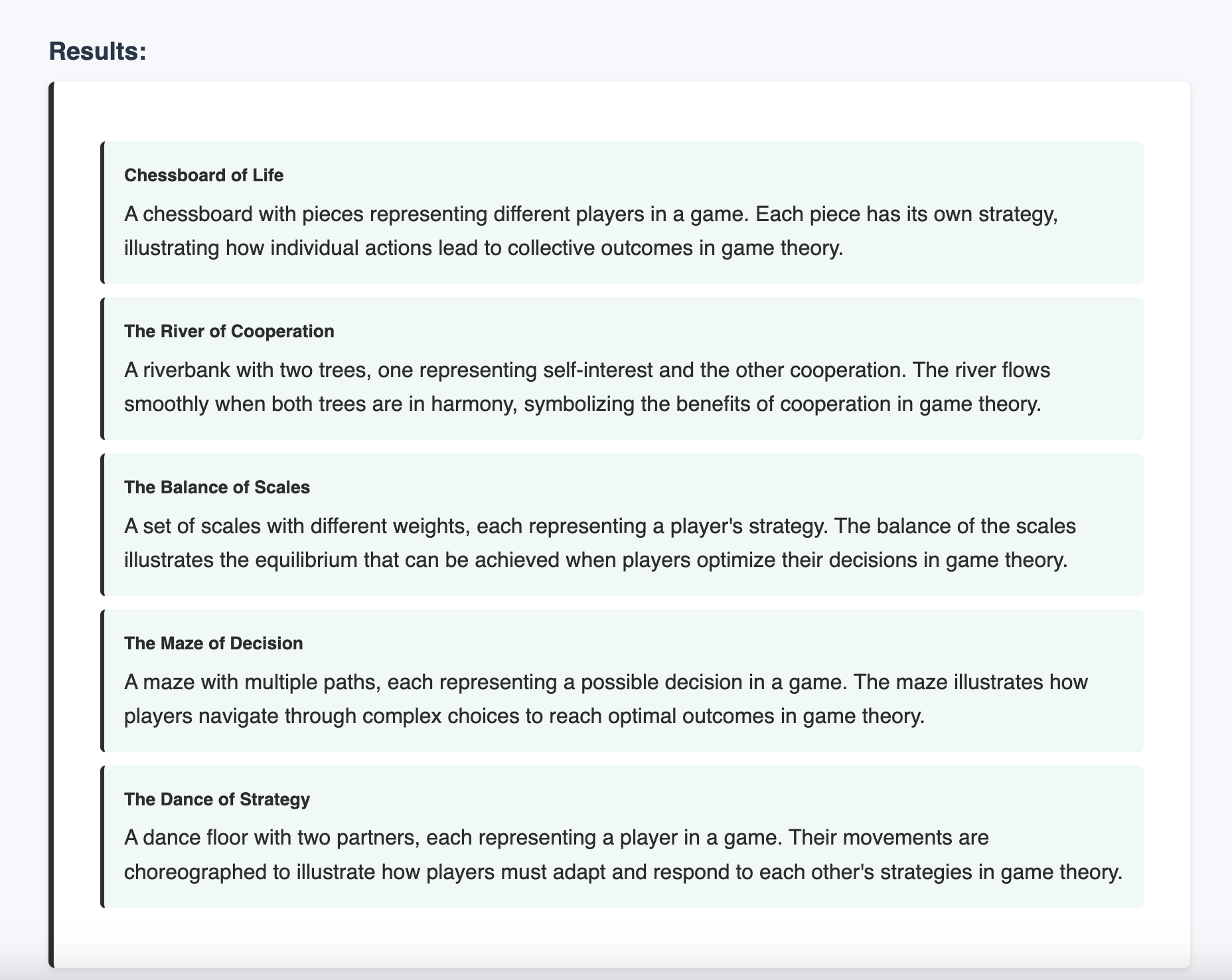 Results:

Chessboard of Life

A chessboard with pieces representing different players in a game. Each piece has its own strategy, illustrating how individual actions lead to collective outcomes in game theory.

The River of Cooperation

A riverbank with two trees, one representing self-interest and the other cooperation. The river flows smoothly when both trees are in harmony, symbolizing the benefits of cooperation in game theory.

The Balance of Scales

A set of scales with different weights, each representing a player's strategy. The balance of the scales illustrates the equilibrium that can be achieved when players optimize their decisions in game theory.

The Maze of Decision

A maze with multiple paths, each representing a possible decision in a game. The maze illustrates how players navigate through complex choices to reach optimal outcomes in game theory.

The Dance of Strategy

A dance floor with two partners, each representing a player in a game. Their movements are choreographed to illustrate how players must adapt and respond to each other's strategies in game theory.